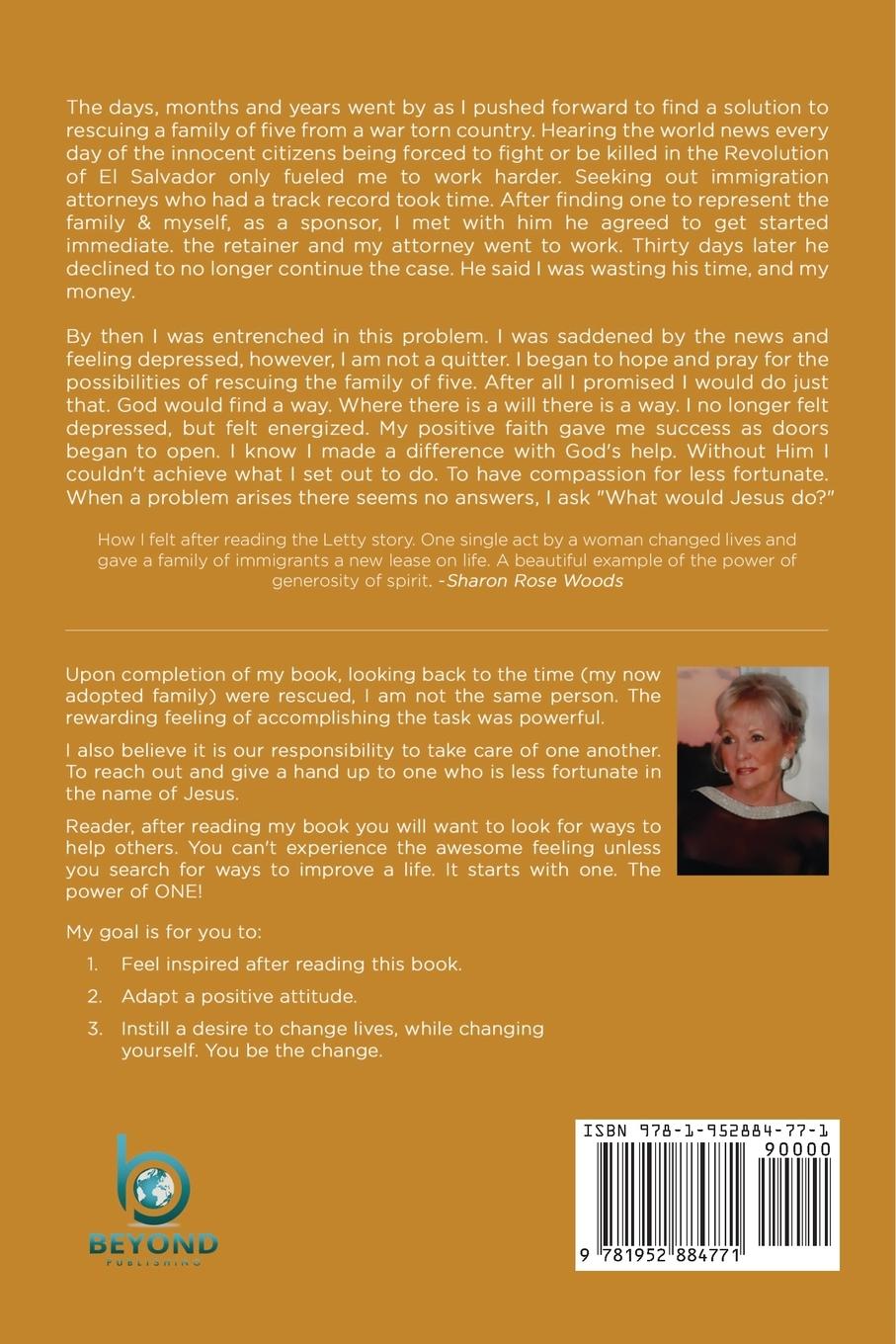 The days, months and years went by as I pushed forward to find a solution to rescuing a family of five from a war torn country. Hearing the world news every day of the innocent citizens being forced to fight or be killed in the Revolution of El Salvador only fueled me to work harder. Seeking out immigration attorneys who had a track record took time. After finding one to represent the family & myself, as a sponsor, I met with him he agreed to get started immediate. the retainer and my attorney went to work. Thirty days later he declined to no longer continue the case. He said I was wasting his time, and my money.

By then I was entrenched in this problem. I was saddened by the news and feeling depressed, however, I am not a quitter. I began to hope and pray for the possibilities of rescuing the family of five. After all I promised I would do just that. God would find a way. Where there is a will there is a way. I no longer felt depressed, but felt energized. My positive faith gave me success as doors began to open. I know I made a difference with God's help. Without Him I couldn't achieve what I set out to do. To have compassion for less fortunate. When a problem arises there seems no answers, I ask "What would Jesus do?"

How I felt after reading the Letty story. One single act by a woman changed lives and gave a family of immigrants a new lease on life. A beautiful example of the power of generosity of spirit. -Sharon Rose Woods

Upon completion of my book, looking back to the time (my now adopted family) were rescued, I am not the same person. The rewarding feeling of accomplishing the task was powerful.

I also believe it is our responsibility to take care of one another. To reach out and give a hand up to one who is less fortunate in the name of Jesus.

Reader, after reading my book you will want to look for ways to help others. You can't experience the awesome feeling unless you search for ways to improve a life. It starts with one. The power of ONE!

My goal is for you to:

1. Feel inspired after reading this book.
2. Adapt a positive attitude.
3. Instill a desire to change lives, while changing yourself. You be the change.

BEYOND
PUBLISHING

ISBN 978-1-952884-77-1
90000
9 781952 884771